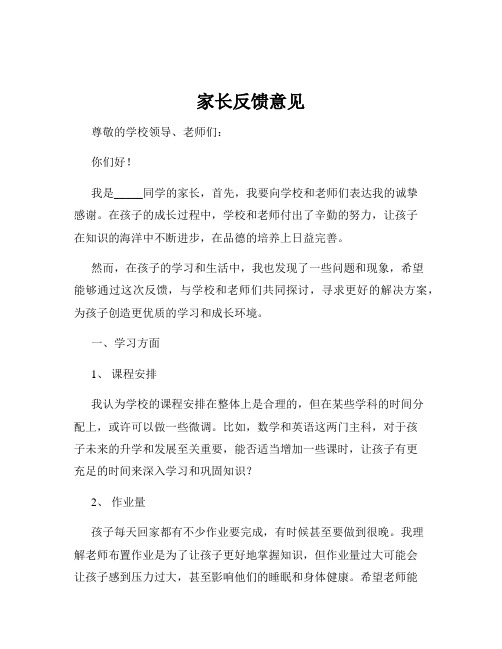 家长反馈意见

尊敬的学校领导、老师们：

你们好！

我是_____同学的家长，首先，我要向学校和老师们表达我的诚挚感谢。在孩子的成长过程中，学校和老师付出了辛勤的努力，让孩子在知识的海洋中不断进步，在品德的培养上日益完善。

然而，在孩子的学习和生活中，我也发现了一些问题和现象，希望能够通过这次反馈，与学校和老师们共同探讨，寻求更好的解决方案，为孩子创造更优质的学习和成长环境。

一、学习方面

1、 课程安排

我认为学校的课程安排在整体上是合理的，但在某些学科的时间分配上，或许可以做一些微调。比如，数学和英语这两门主科，对于孩子未来的升学和发展至关重要，能否适当增加一些课时，让孩子有更充足的时间来深入学习和巩固知识？

2、 作业量

孩子每天回家都有不少作业要完成，有时候甚至要做到很晚。我理解老师布置作业是为了让孩子更好地掌握知识，但作业量过大可能会让孩子感到压力过大，甚至影响他们的睡眠和身体健康。希望老师能